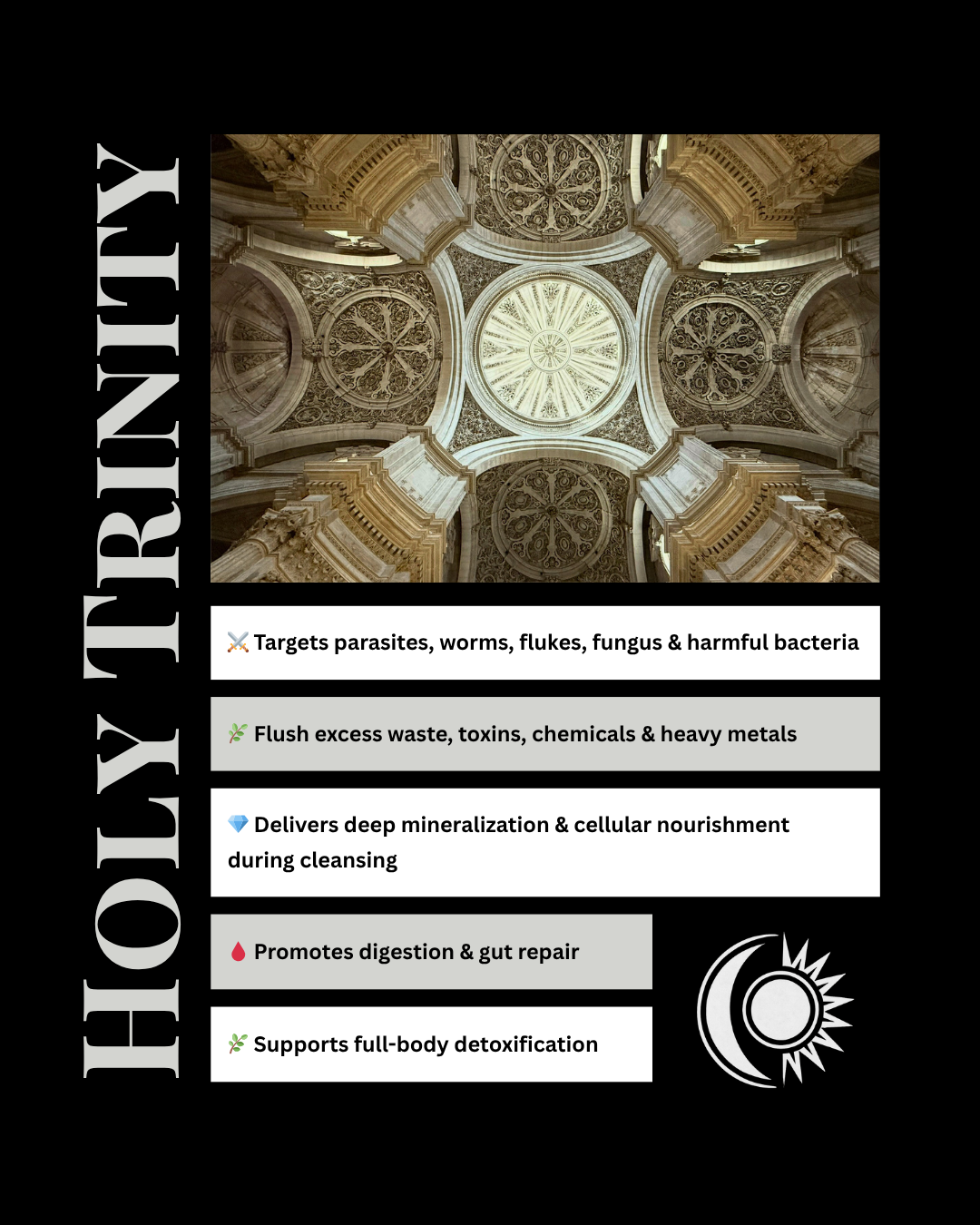 HOLY TRINITY

⚔️ Targets parasites, worms, flukes, fungus & harmful bacteria

🌿 Flush excess waste, toxins, chemicals & heavy metals

💎 Delivers deep mineralization & cellular nourishment during cleansing

🩸 Promotes digestion & gut repair

🌿 Supports full-body detoxification